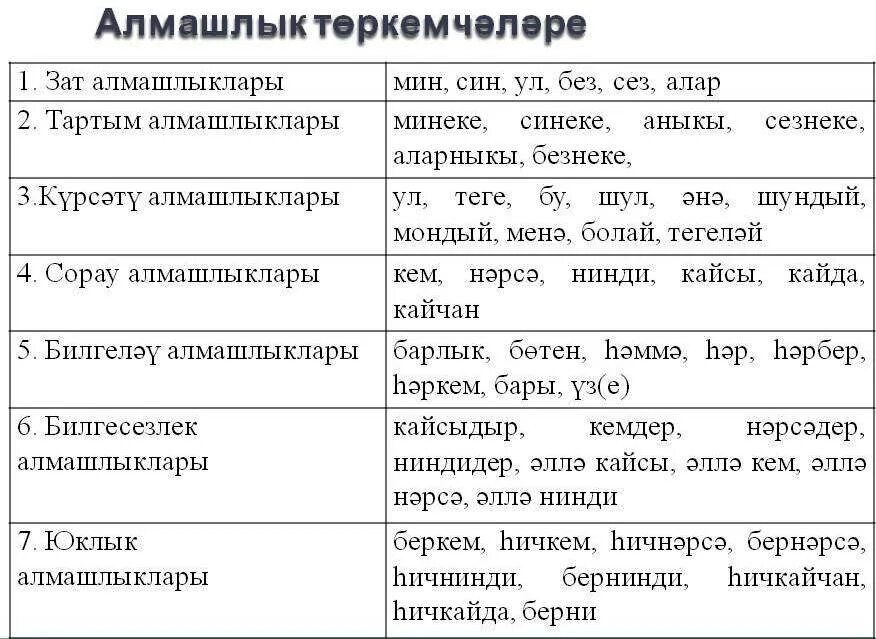 Алмашлык төркемчәләре

| | |
|---|---|
| 1. Зат алмашлыклары | мин, син, ул, без, сез, алар |
| 2. Тартым алмашлыклары | минеке, синеке, аныкы, сезнеке, аларныкы, безнеке, |
| 3.Күрсәтү алмашлыклары | ул, теге, бу, шул, әнә, шундый, мондый, менә, болай, тегеләй |
| 4. Сорау алмашлыклары | кем, нәрсә, нинди, кайсы, кайда, кайчан |
| 5. Билгеләү алмашлыклары | барлык, бөтен, һәммә, һәр, һәрбер, һәркем, бары, үз(е) |
| 6. Билгесезлек алмашлыклары | кайсыдыр, кемдер, нәрсәдер, ниндидер, әллә кайсы, әллә кем, әллә нәрсә, әллә нинди |
| 7. Юклык алмашлыклары | беркем, һичкем, һичнәрсә, бернәрсә, һичнинди, бернинди, һичкайчан, һичкайда, берни |